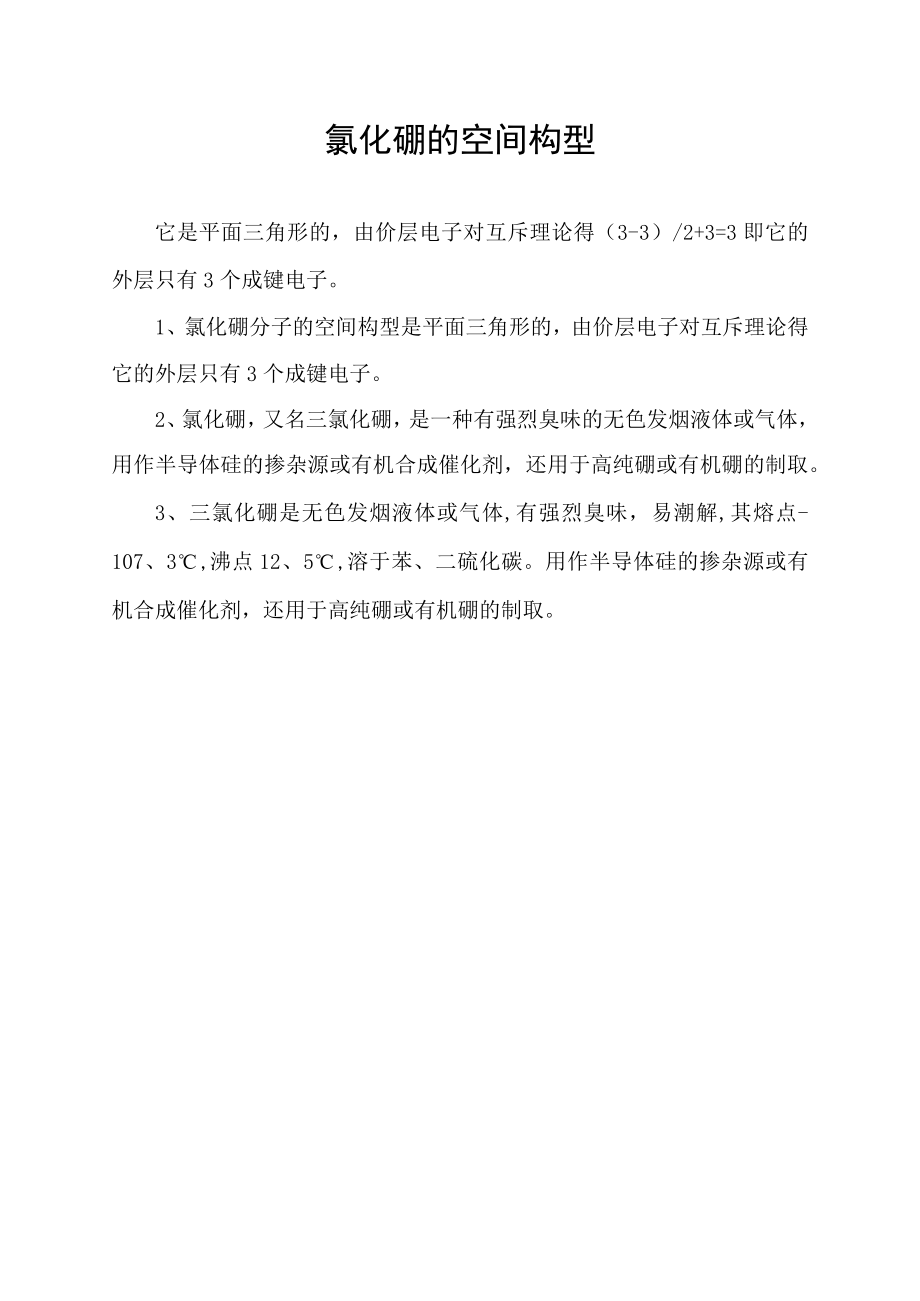 氯化硼的空间构型

它是平面三角形的，由价层电子对互斥理论得（3-3）/2+3=3 即它的外层只有 3 个成键电子。

1、氯化硼分子的空间构型是平面三角形的，由价层电子对互斥理论得它的外层只有 3 个成键电子。

2、氯化硼，又名三氯化硼，是一种有强烈臭味的无色发烟液体或气体，用作半导体硅的掺杂源或有机合成催化剂，还用于高纯硼或有机硼的制取。

3、三氯化硼是无色发烟液体或气体,有强烈臭味，易潮解,其熔点-107、3℃,沸点 12、5℃,溶于苯、二硫化碳。用作半导体硅的掺杂源或有机合成催化剂，还用于高纯硼或有机硼的制取。